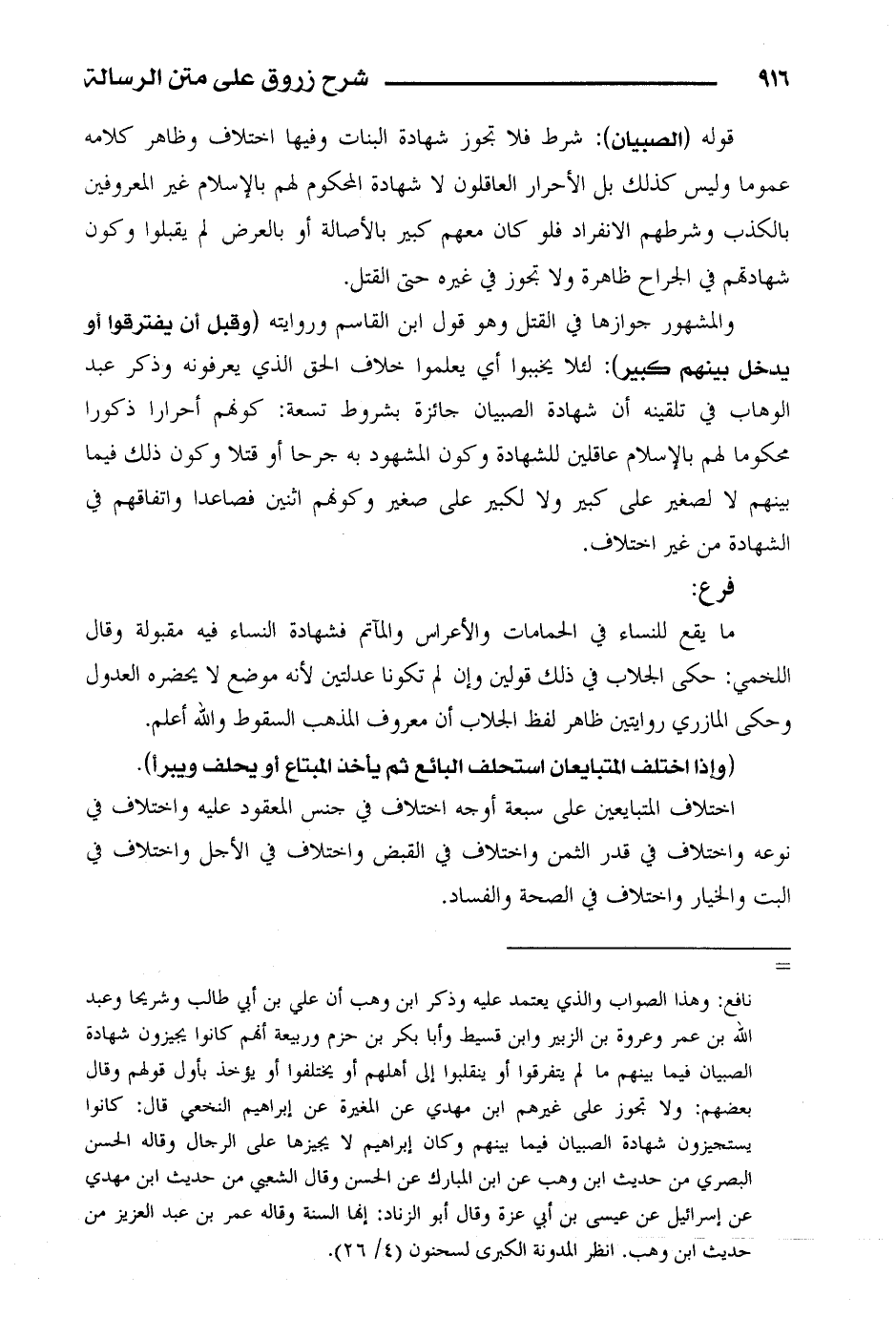 ٩١٦ شرح زروق على متن الرسالة

قوله (الصبيان): شرط فلا تجوز شهادة البنات وفيها اختلاف وظاهر كلامه عموما وليس كذلك بل الأحرار العاقلون لا شهادة المحكوم لهم بالإسلام غير المعروفين بالكذب وشرطهم الانفراد فلو كان معهم كبير بالأصالة أو بالعرض لم يقبلوا وكون شهادتهم في الجراح ظاهرة ولا تجوز في غيره حتى القتل.

والمشهور جوازها في القتل وهو قول ابن القاسم وروايته (وقبل أن يفترقوا أو يدخل بينهم كبير): لئلا يخببوا أي يعلموا خلاف الحق الذي يعرفونه وذكر عبد الوهاب في تلقينه أن شهادة الصبيان جائزة بشروط تسعة: كونهم أحرارا ذكورا محكوما لهم بالإسلام عاقلين للشهادة وكون المشهود به جرحا أو قتلا وكون ذلك فيما بينهم لا لصغير على كبير ولا لكبير على صغير وكونهم اثنين فصاعدا واتفاقهم في الشهادة من غير اختلاف.

فرع:

ما يقع للنساء في الحمامات والأعراس والمآتم فشهادة النساء فيه مقبولة وقال اللخمي: حكى الجلاب في ذلك قولين وإن لم تكونا عدلتين لأنه موضع لا يحضره العدول وحكى المازري روايتين ظاهر لفظ الجلاب أن معروف المذهب السقوط والله أعلم.

(وإذا اختلف المتبايعان استحلف البائع ثم يأخذ المبتاع أو يحلف ويبرأ).

اختلاف المتبايعين على سبعة أوجه اختلاف في جنس المعقود عليه واختلاف في نوعه واختلاف في قدر الثمن واختلاف في القبض واختلاف في الأجل واختلاف في البت والخيار واختلاف في الصحة والفساد.

=

نافع: وهذا الصواب والذي يعتمد عليه وذكر ابن وهب أن علي بن أبي طالب وشريحا وعبد الله بن عمر وعروة بن الزبير وابن قسيط وأبا بكر بن حزم وربيعة أنهم كانوا يجيزون شهادة الصبيان فيما بينهم ما لم يتفرقوا أو ينقلبوا إلى أهلهم أو يختلفوا أو يؤخذ بأول قولهم وقال بعضهم: ولا تجوز على غيرهم ابن مهدي عن المغيرة عن إبراهيم النخعي قال: كانوا يستجيزون شهادة الصبيان فيما بينهم وكان إبراهيم لا يجيزها على الرجال وقاله الحسن البصري من حديث ابن وهب عن ابن المبارك عن الحسن وقال الشعبي من حديث ابن مهدي عن إسرائيل عن عيسى بن أبي عزة وقال أبو الزناد: إنها السنة وقاله عمر بن عبد العزيز من حديث ابن وهب. انظر المدونة الكبرى لسحنون (٤/ ٢٦).